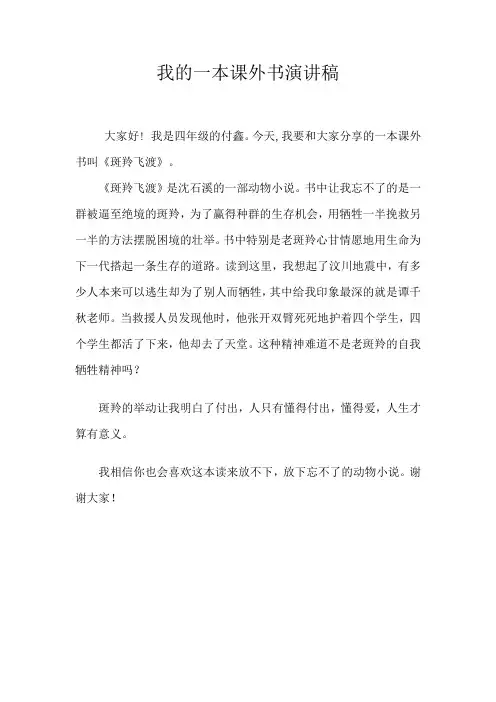 我的一本课外书演讲稿

大家好！我是四年级的付鑫。今天，我要和大家分享的一本课外书叫《斑羚飞渡》。

《斑羚飞渡》是沈石溪的一部动物小说。书中让我忘不了的是一群被逼至绝境的斑羚，为了赢得种群的生存机会，用牺牲一半挽救另一半的方法摆脱困境的壮举。书中特别是老斑羚心甘情愿地用生命为下一代搭起一条生存的道路。读到这里，我想起了汶川地震中，有多少人本来可以逃生却为了别人而牺牲，其中给我印象最深的就是谭千秋老师。当救援人员发现他时，他张开双臂死死地护着四个学生，四个学生都活了下来，他却去了天堂。这种精神难道不是老斑羚的自我牺牲精神吗？

斑羚的举动让我明白了付出，人只有懂得付出，懂得爱，人生才算有意义。

我相信你也会喜欢这本读来放不下，放下忘不了的动物小说。谢谢大家！